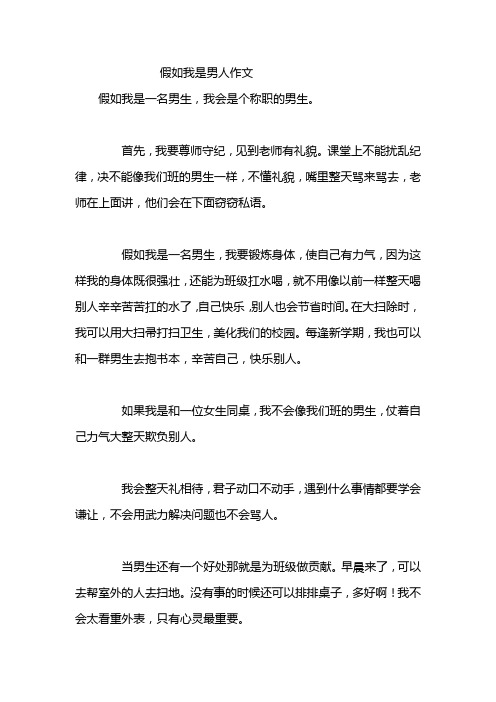 假如我是男人作文

假如我是一名男生，我会是个称职的男生。

首先，我要尊师守纪，见到老师有礼貌。课堂上不能扰乱纪律，决不能像我们班的男生一样，不懂礼貌，嘴里整天骂来骂去，老师在上面讲，他们会在下面窃窃私语。

假如我是一名男生，我要锻炼身体，使自己有力气，因为这样我的身体既很强壮，还能为班级扛水喝，就不用像以前一样整天喝别人辛辛苦苦扛的水了，自己快乐，别人也会节省时间。在大扫除时，我可以用大扫帚打扫卫生，美化我们的校园。每逢新学期，我也可以和一群男生去抱书本，辛苦自己，快乐别人。

如果我是和一位女生同桌，我不会像我们班的男生，仗着自己力气大整天欺负别人。

我会整天礼相待，君子动口不动手，遇到什么事情都要学会谦让，不会用武力解决问题也不会骂人。

当男生还有一个好处那就是为班级做贡献。早晨来了，可以去帮室外的人去扫地。没有事的时候还可以排排桌子，多好啊！我不会太看重外表，只有心灵最重要。